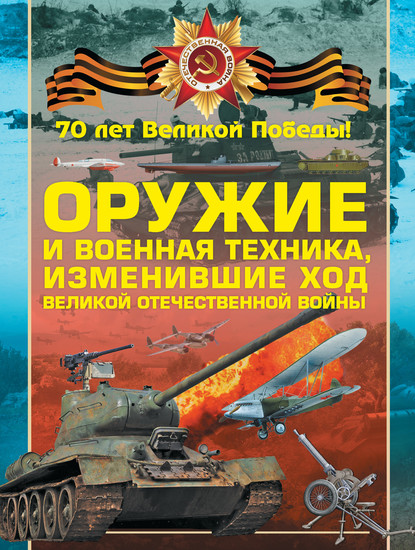 ОТЕЧЕСТВЕННАЯ ВОЙНА

70 лет Великой Победы!

ЗА РОДИНУ

ОРУЖИЕ
И ВОЕННАЯ ТЕХНИКА, ИЗМЕНИВШИЕ ХОД
ВЕЛИКОЙ ОТЕЧЕСТВЕННОЙ ВОЙНЫ